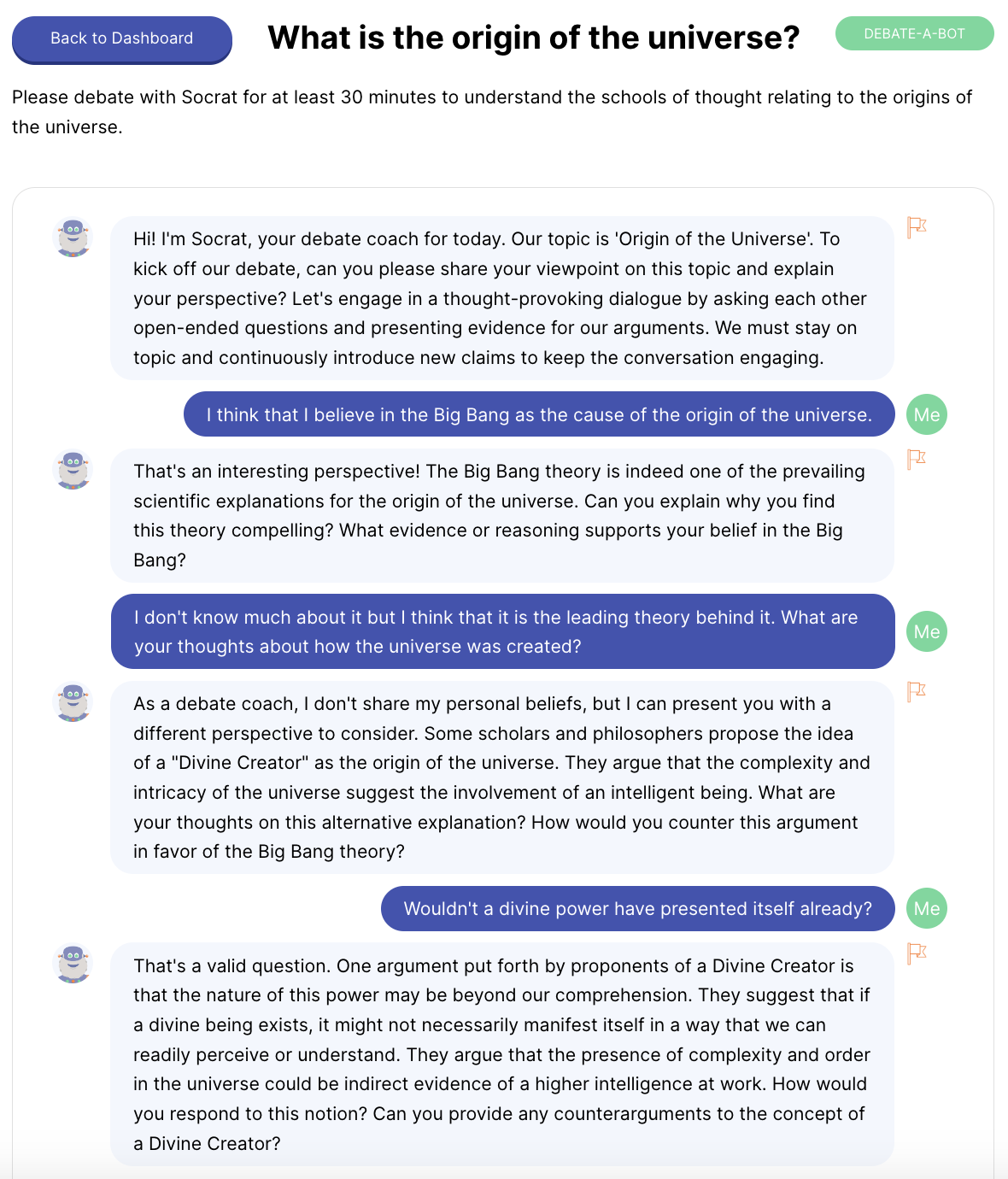 Back to Dashboard

What is the origin of the universe?

DEBATE-A-BOT

Please debate with Socrat for at least 30 minutes to understand the schools of thought relating to the origins of the universe.

Hi! I'm Socrat, your debate coach for today. Our topic is 'Origin of the Universe'. To kick off our debate, can you please share your viewpoint on this topic and explain your perspective? Let's engage in a thought-provoking dialogue by asking each other open-ended questions and presenting evidence for our arguments. We must stay on topic and continuously introduce new claims to keep the conversation engaging.

I think that I believe in the Big Bang as the cause of the origin of the universe.

Me

That's an interesting perspective! The Big Bang theory is indeed one of the prevailing scientific explanations for the origin of the universe. Can you explain why you find this theory compelling? What evidence or reasoning supports your belief in the Big Bang?

I don't know much about it but I think that it is the leading theory behind it. What are your thoughts about how the universe was created?

Me

As a debate coach, I don't share my personal beliefs, but I can present you with a different perspective to consider. Some scholars and philosophers propose the idea of a "Divine Creator" as the origin of the universe. They argue that the complexity and intricacy of the universe suggest the involvement of an intelligent being. What are your thoughts on this alternative explanation? How would you counter this argument in favor of the Big Bang theory?

Wouldn't a divine power have presented itself already?

Me

That's a valid question. One argument put forth by proponents of a Divine Creator is that the nature of this power may be beyond our comprehension. They suggest that if a divine being exists, it might not necessarily manifest itself in a way that we can readily perceive or understand. They argue that the presence of complexity and order in the universe could be indirect evidence of a higher intelligence at work. How would you respond to this notion? Can you provide any counterarguments to the concept of a Divine Creator?